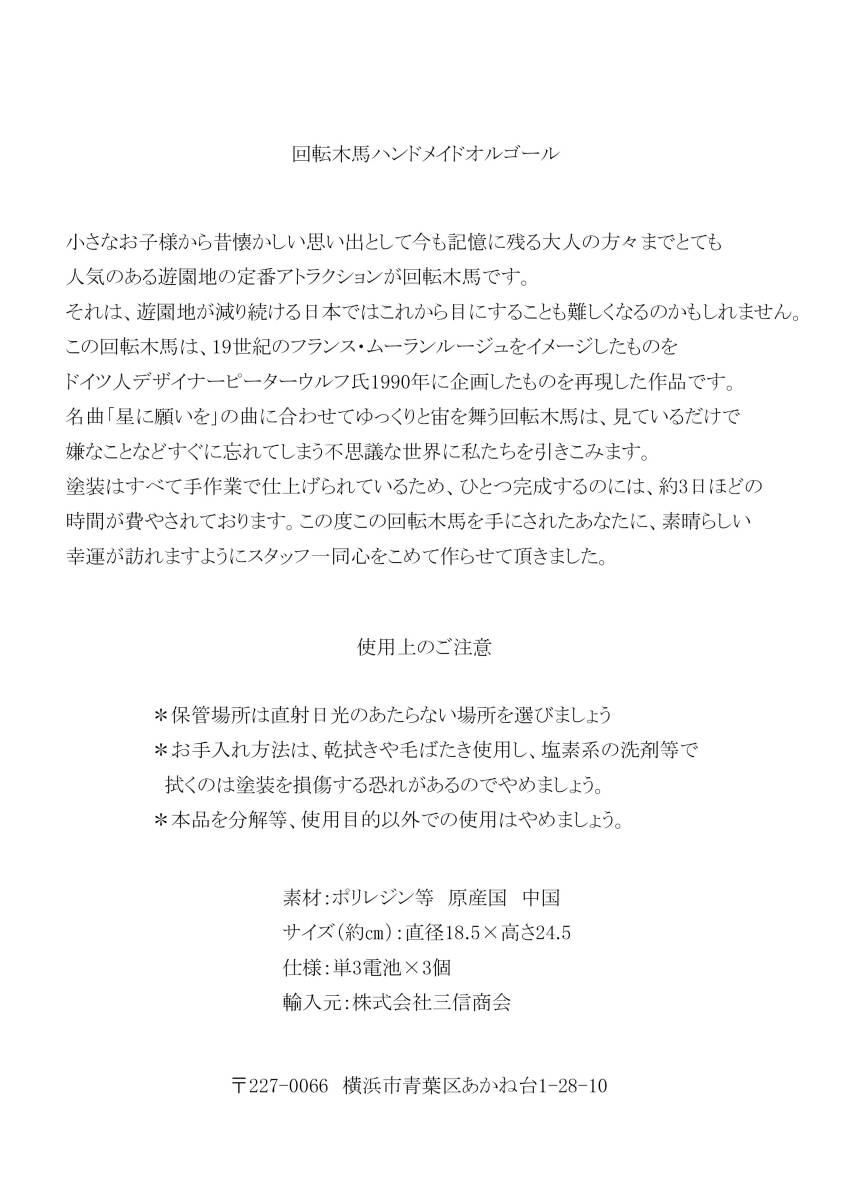 回転木馬ハンドメイドオルゴール

小さなお子様から昔懐かしい思い出として今も記憶に残る大人の方々までとても人気のある遊園地の定番アトラクションが回転木馬です。
それは、遊園地が減り続ける日本ではこれから目にすることも難しくなるのかもしれません。
この回転木馬は、19世紀のフランス・ムーランルージュをイメージしたものをドイツ人デザイナーピーターウルフ氏1990年に企画したものを再現した作品です。
名曲「星に願いを」の曲に合わせてゆっくりと宙を舞う回転木馬は、見ているだけで嫌なことなどすぐに忘れてしまう不思議な世界に私たちを引きこみます。
塗装はすべて手作業で仕上げられているため、ひとつ完成するのには、約3日ほどの時間が費やされております。この度この回転木馬を手にされたあなたに、素晴らしい幸運が訪れますようにスタッフ一同心をこめて作らせて頂きました。

使用上のご注意

＊保管場所は直射日光のあたらない場所を選びましょう
＊お手入れ方法は、乾拭きや毛ばたき使用し、塩素系の洗剤等で拭くのは塗装を損傷する恐れがあるのでやめましょう。
＊本品を分解等、使用目的以外での使用はやめましょう。

素材:ポリレジン等　原産国　中国
サイズ(約cm):直径18.5×高さ24.5
仕様:単3電池×3個
輸入元:株式会社三信商会

〒227-0066　横浜市青葉区あかね台1-28-10